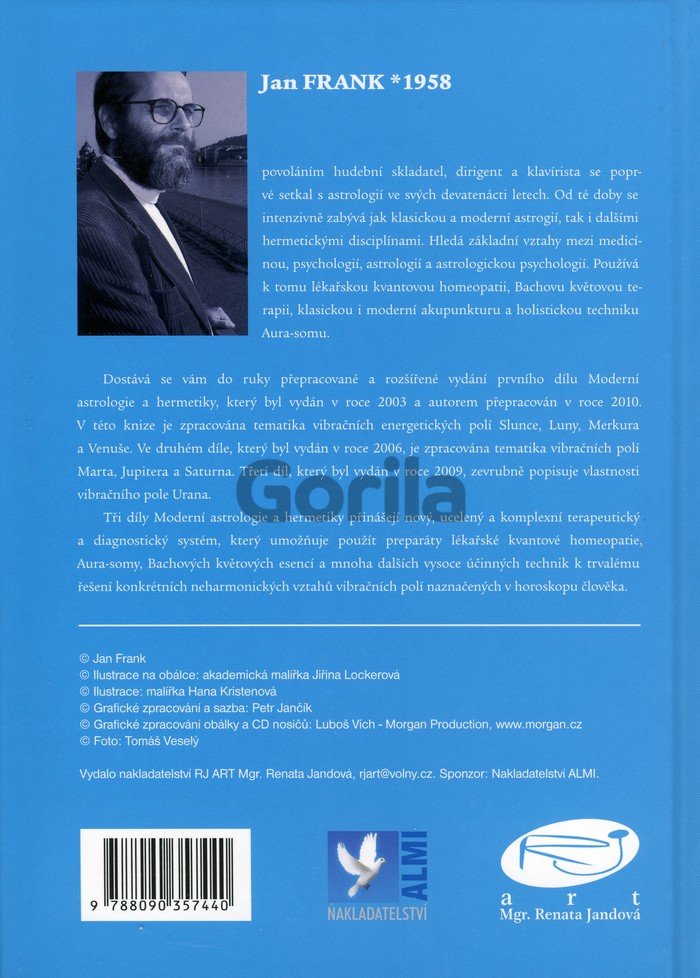 Jan FRANK *1958

povoláním hudební skladatel, dirigent a klavírista se poprvé setkal s astrologií ve svých devatenácti letech. Od té doby se intenzivně zabývá jak klasickou a moderní astrogií, tak i dalšími hermetickými disciplínami. Hledá základní vztahy mezi medicínou, psychologií, astrologií a astrologickou psychologií. Používá k tomu lékařskou kvantovou homeopatii, Bachovu květovou terapii, klasickou i moderní akupunkturu a holistickou techniku Aura-somu.

Dostává se vám do ruky přepracované a rozšířené vydání prvního dílu Moderní astrologie a hermetiky, který byl vydán v roce 2003 a autorem přepracován v roce 2010. V této knize je zpracována tematika vibračních energetických polí Slunce, Luny, Merkura a Venuše. Ve druhém díle, který byl vydán v roce 2006, je zpracována tematika vibračních polí Marta, Jupitera a Saturna. Třetí díl, který byl vydán v roce 2009, zevrubně popisuje vlastnosti vibračního pole Urana.

Gorila

Tři díly Moderní astrologie a hermetiky přinášejí nový, ucelený a komplexní terapeutický a diagnostický systém, který umožňuje použít preparáty lékařské kvantové homeopatie, Aura-somy, Bachových květových esencí a mnoha dalších vysoce účinných technik k trvalému řešení konkrétních neharmonických vztahů vibračních polí naznačených v horoskopu člověka.

© Jan Frank
© Ilustrace na obálce: akademická malířka Jiřina Lockerová
© Ilustrace: malířka Hana Kristenová
© Grafické zpracování a sazba: Petr Jančík
© Grafické zpracování obálky a CD nosičů: Luboš Vích - Morgan Production, www.morgan.cz
© Foto: Tomáš Veselý

Vydalo nakladatelství RJ ART Mgr. Renata Jandová, rjart@volny.cz. Sponzor: Nakladatelství ALMI.

9 788090 357440

ALMI
NAKLADATELSTVÍ

art
Mgr. Renata Jandová